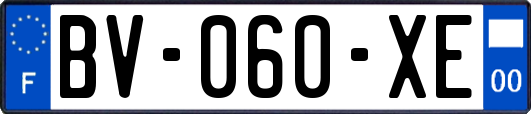 F

BV-060-XE

00